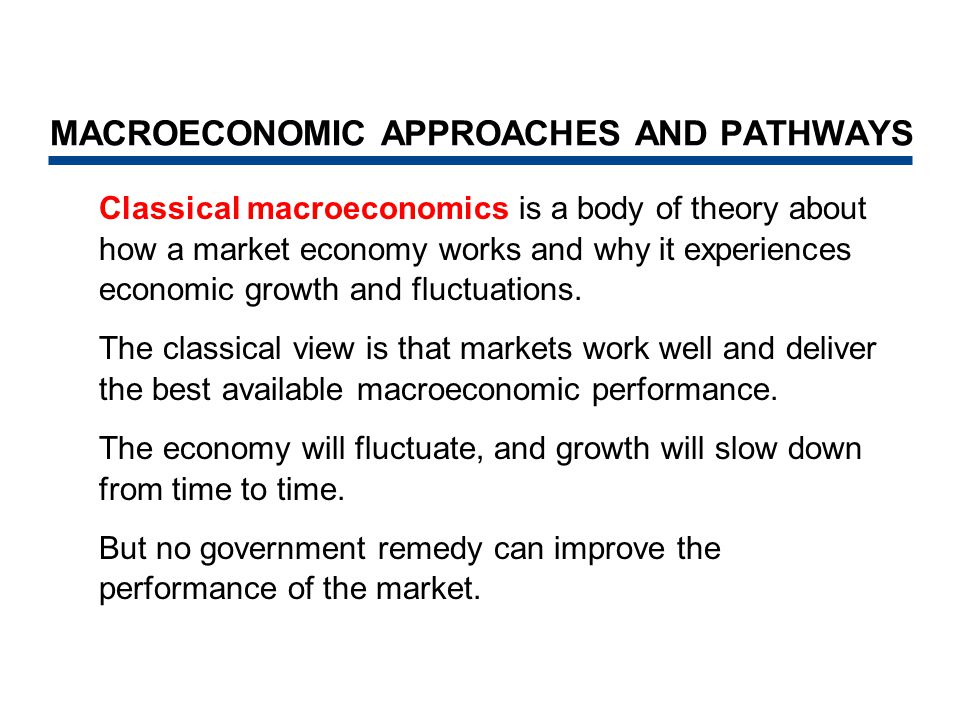 MACROECONOMIC APPROACHES AND PATHWAYS

Classical macroeconomics is a body of theory about how a market economy works and why it experiences economic growth and fluctuations.

The classical view is that markets work well and deliver the best available macroeconomic performance.

The economy will fluctuate, and growth will slow down from time to time.

But no government remedy can improve the performance of the market.